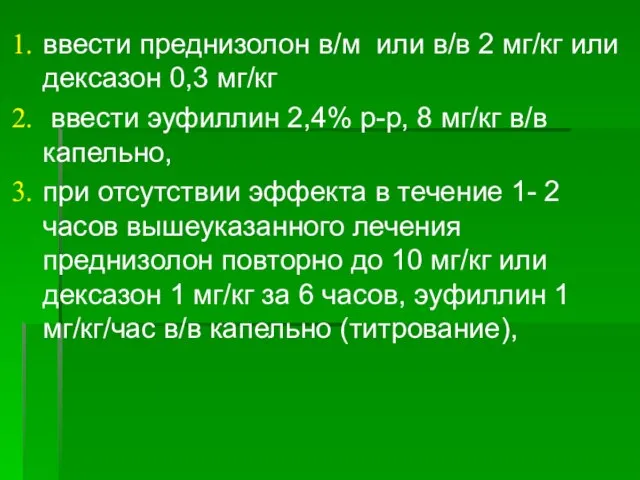 1. ввести преднизолон в/м или в/в 2 мг/кг или дексазон 0,3 мг/кг

2. ввести эуфиллин 2,4% р-р, 8 мг/кг в/в капельно,

3. при отсутствии эффекта в течение 1- 2 часов вышеуказанного лечения преднизолон повторно до 10 мг/кг или дексазон 1 мг/кг за 6 часов, эуфиллин 1 мг/кг/час в/в капельно (титрование),